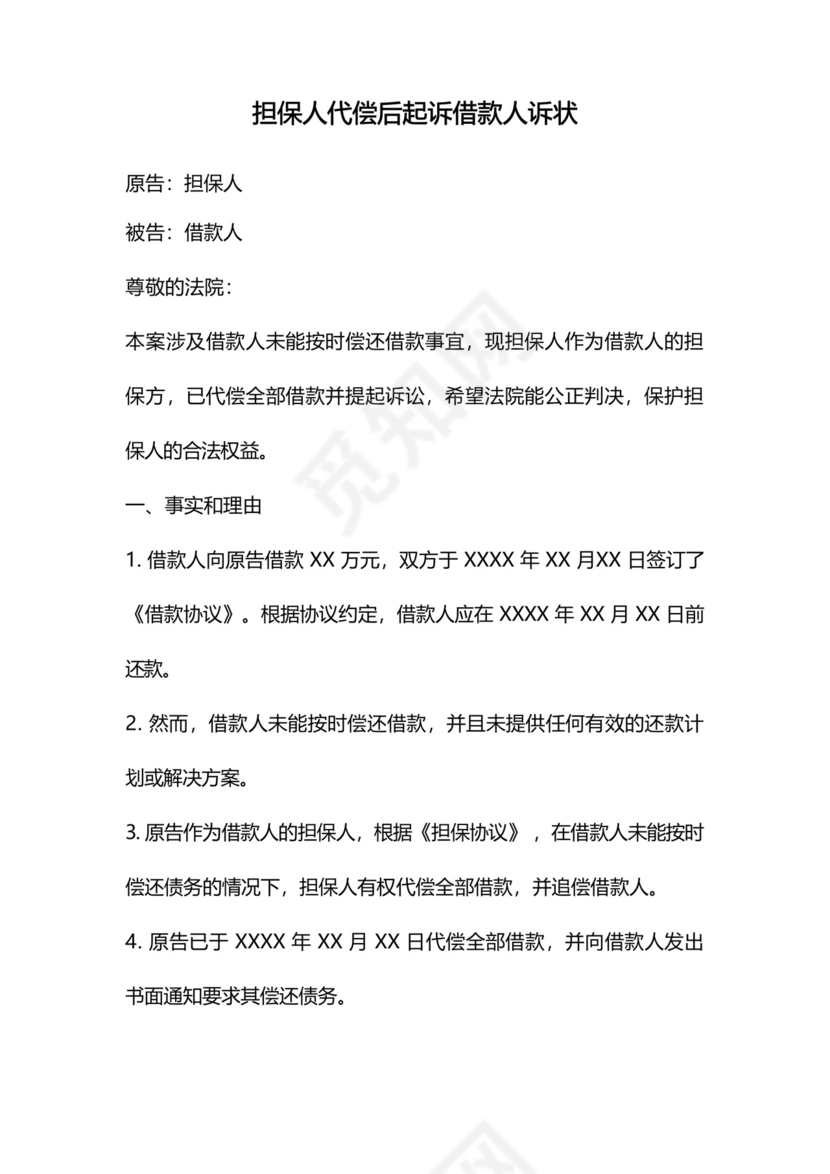 担保人代偿后起诉借款人诉状

原告：担保人

被告：借款人

尊敬的法院：

本案涉及借款人未能按时偿还借款事宜，现担保人作为借款人的担保方，已代偿全部借款并提起诉讼，希望法院能公正判决，保护担保人的合法权益。

一、事实和理由

1. 借款人向原告借款 XX 万元，双方于 XXXX 年 XX 月XX 日签订了《借款协议》。根据协议约定，借款人应在 XXXX 年 XX 月 XX 日前还款。

2. 然而，借款人未能按时偿还借款，并且未提供任何有效的还款计划或解决方案。

3. 原告作为借款人的担保人，根据《担保协议》，在借款人未能按时偿还债务的情况下，担保人有权代偿全部借款，并追偿借款人。

4. 原告已于 XXXX 年 XX 月 XX 日代偿全部借款，并向借款人发出书面通知要求其偿还债务。

觅知网